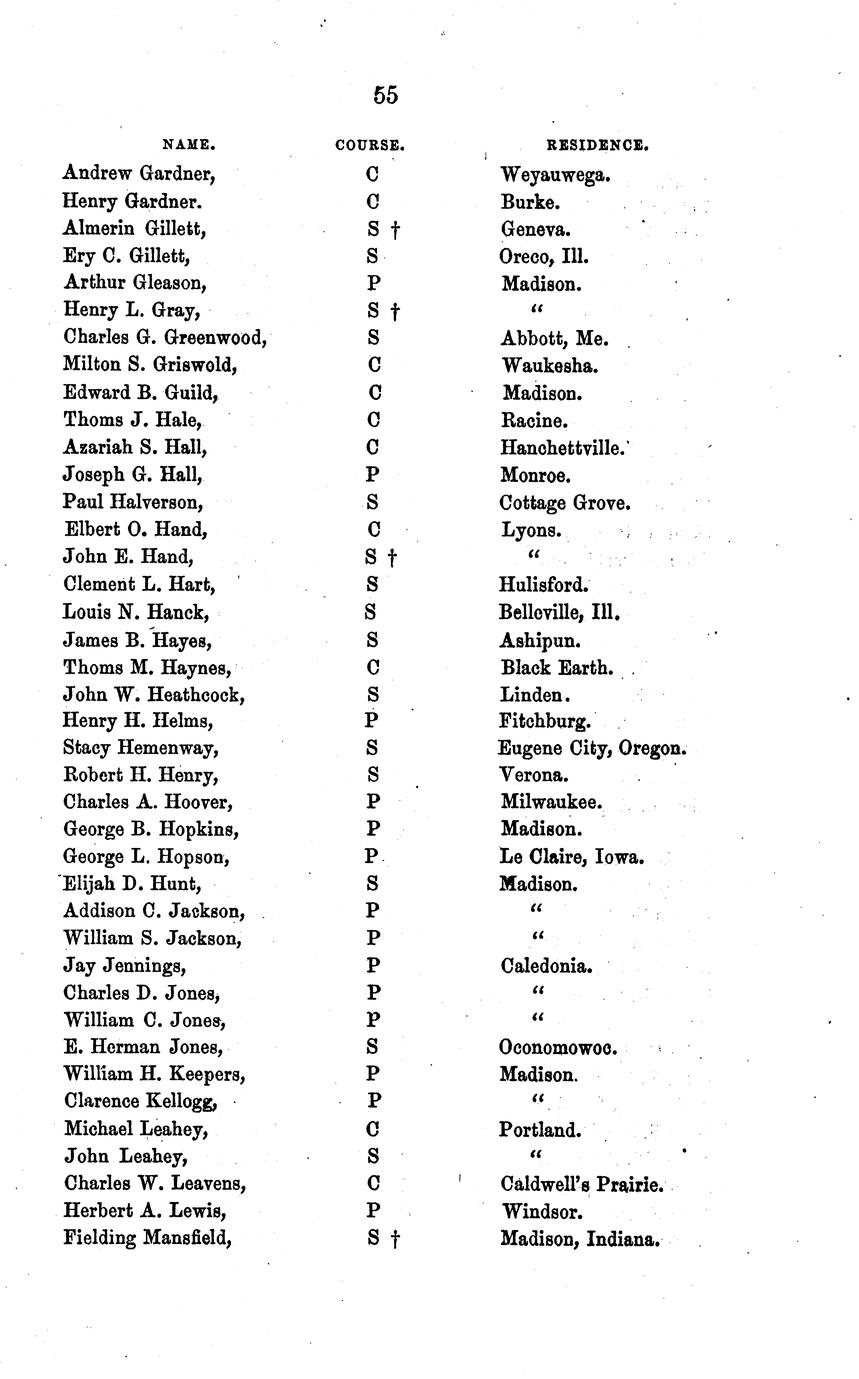 55

| NAME. | COURSE. | RESIDENCE. |
|---|---|---|
| Andrew Gardner, | C | Weyauwega. |
| Henry Gardner. | C | Burke. |
| Almerin Gillett, | S † | Geneva. |
| Ery C. Gillett, | S | Oreco, Ill. |
| Arthur Gleason, | P | Madison. |
| Henry L. Gray, | S † | " |
| Charles G. Greenwood, | S | Abbott, Me. |
| Milton S. Griswold, | C | Waukesha. |
| Edward B. Guild, | C | Madison. |
| Thoms J. Hale, | C | Racine. |
| Azariah S. Hall, | C | Hanchettville. |
| Joseph G. Hall, | P | Monroe. |
| Paul Halverson, | S | Cottage Grove. |
| Elbert O. Hand, | C | Lyons. |
| John E. Hand, | S † | " |
| Clement L. Hart, | S | Hulisford. |
| Louis N. Hanck, | S | Belleville, Ill. |
| James B. Hayes, | S | Ashipun. |
| Thoms M. Haynes, | C | Black Earth. |
| John W. Heathcock, | S | Linden. |
| Henry H. Helms, | P | Fitchburg. |
| Stacy Hemenway, | S | Eugene City, Oregon. |
| Robert H. Henry, | S | Verona. |
| Charles A. Hoover, | P | Milwaukee. |
| George B. Hopkins, | P | Madison. |
| George L. Hopson, | P | Le Claire, Iowa. |
| Elijah D. Hunt, | S | Madison. |
| Addison C. Jackson, | P | " |
| William S. Jackson, | P | " |
| Jay Jennings, | P | Caledonia. |
| Charles D. Jones, | P | " |
| William C. Jones, | P | " |
| E. Herman Jones, | S | Oconomowoc. |
| William H. Keepers, | P | Madison. |
| Clarence Kellogg, | P | " |
| Michael Leahey, | C | Portland. |
| John Leahey, | S | " |
| Charles W. Leavens, | C | Caldwell's Prairie. |
| Herbert A. Lewis, | P | Windsor. |
| Fielding Mansfield, | S † | Madison, Indiana. |